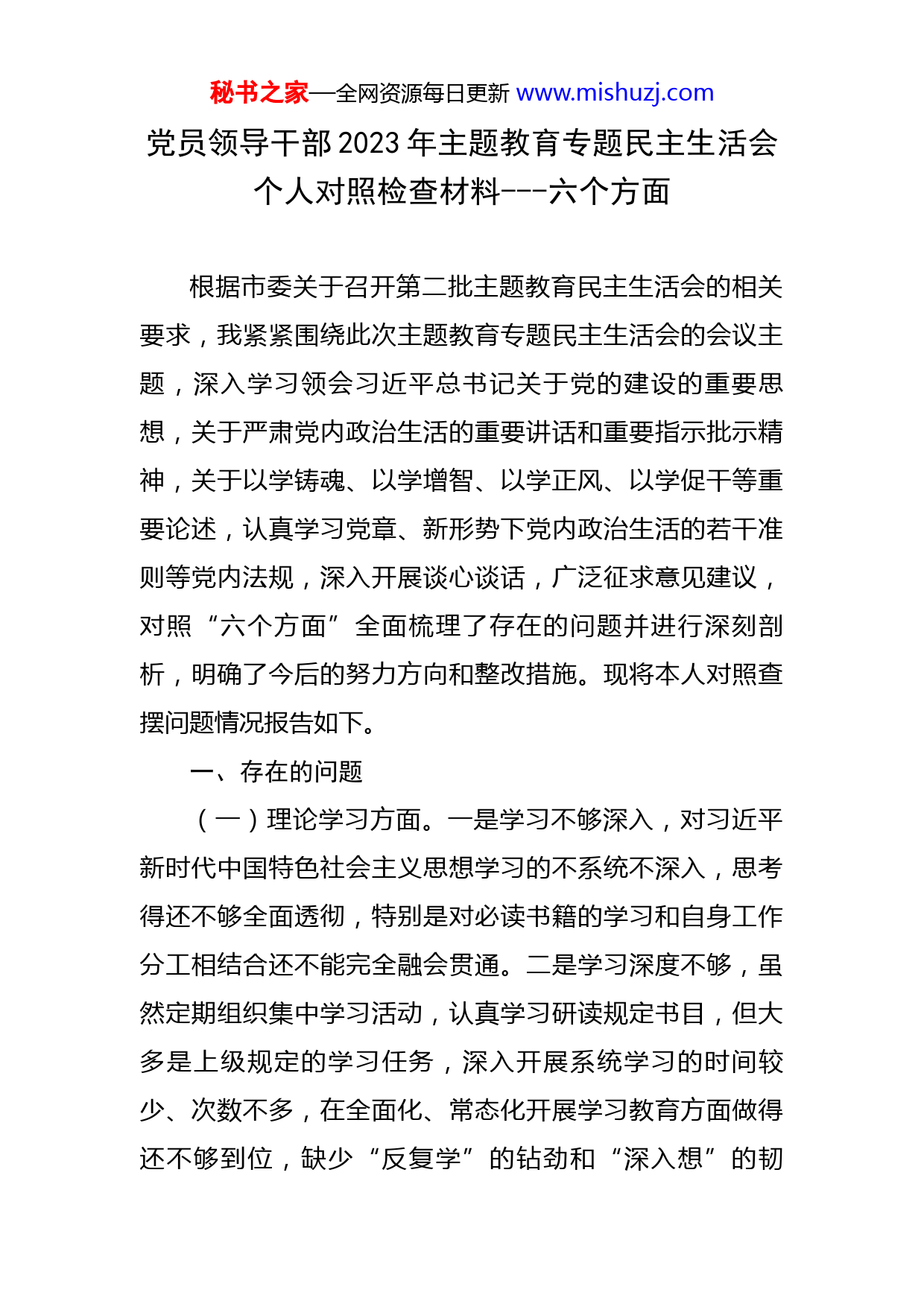 秘书之家—全网资源每日更新 www.mishuzj.com

党员领导干部2023年主题教育专题民主生活会个人对照检查材料---六个方面

根据市委关于召开第二批主题教育民主生活会的相关要求，我紧紧围绕此次主题教育专题民主生活会的会议主题，深入学习领会习近平总书记关于党的建设的重要思想，关于严肃党内政治生活的重要讲话和重要指示批示精神，关于以学铸魂、以学增智、以学正风、以学促干等重要论述，认真学习党章、新形势下党内政治生活的若干准则等党内法规，深入开展谈心谈话，广泛征求意见建议，对照“六个方面”全面梳理了存在的问题并进行深刻剖析，明确了今后的努力方向和整改措施。现将本人对照查摆问题情况报告如下。

一、存在的问题

（一）理论学习方面。一是学习不够深入，对习近平新时代中国特色社会主义思想学习的不系统不深入，思考得还不够全面透彻，特别是对必读书籍的学习和自身工作分工相结合还不能完全融会贯通。二是学习深度不够，虽然定期组织集中学习活动，认真学习研读规定书目，但大多是上级规定的学习任务，深入开展系统学习的时间较少、次数不多，在全面化、常态化开展学习教育方面做得还不够到位，缺少“反复学”的钻劲和“深入想”的韧